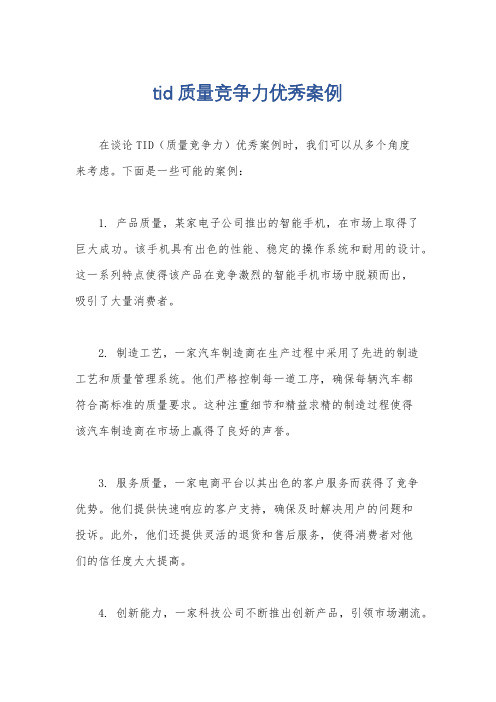 tid 质量竞争力优秀案例

在谈论 TID（质量竞争力）优秀案例时，我们可以从多个角度来考虑。下面是一些可能的案例：

1. 产品质量，某家电子公司推出的智能手机，在市场上取得了巨大成功。该手机具有出色的性能、稳定的操作系统和耐用的设计。这一系列特点使得该产品在竞争激烈的智能手机市场中脱颖而出，吸引了大量消费者。

2. 制造工艺，一家汽车制造商在生产过程中采用了先进的制造工艺和质量管理系统。他们严格控制每一道工序，确保每辆汽车都符合高标准的质量要求。这种注重细节和精益求精的制造过程使得该汽车制造商在市场上赢得了良好的声誉。

3. 服务质量，一家电商平台以其出色的客户服务而获得了竞争优势。他们提供快速响应的客户支持，确保及时解决用户的问题和投诉。此外，他们还提供灵活的退货和售后服务，使得消费者对他们的信任度大大提高。

4. 创新能力，一家科技公司不断推出创新产品，引领市场潮流。